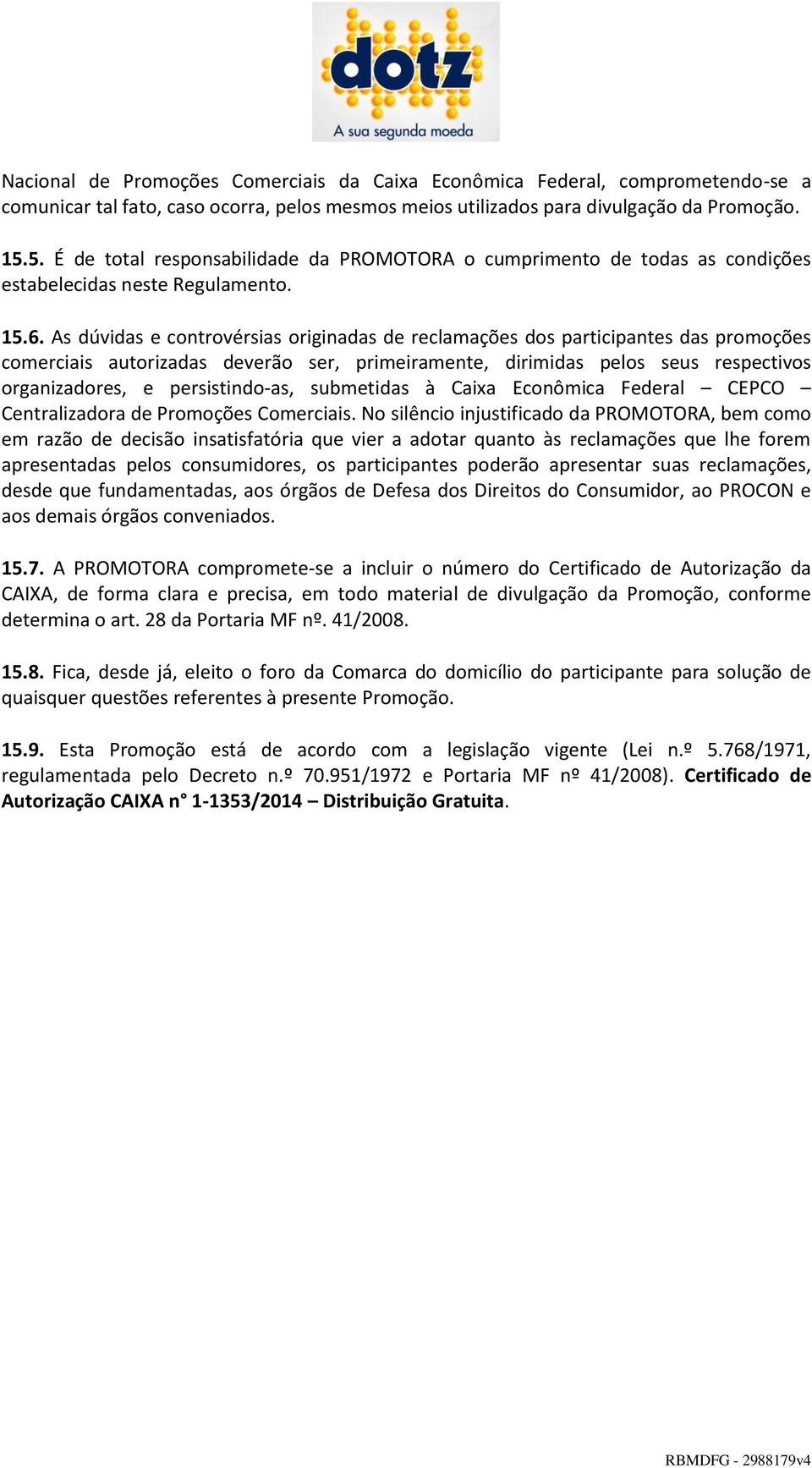 dotz
A sua segunda moeda

Nacional de Promoções Comerciais da Caixa Econômica Federal, comprometendo-se a comunicar tal fato, caso ocorra, pelos mesmos meios utilizados para divulgação da Promoção.

15.5. É de total responsabilidade da PROMOTORA o cumprimento de todas as condições estabelecidas neste Regulamento.

15.6. As dúvidas e controvérsias originadas de reclamações dos participantes das promoções comerciais autorizadas deverão ser, primeiramente, dirimidas pelos seus respectivos organizadores, e persistindo-as, submetidas à Caixa Econômica Federal – CEPCO – Centralizadora de Promoções Comerciais. No silêncio injustificado da PROMOTORA, bem como em razão de decisão insatisfatória que vier a adotar quanto às reclamações que lhe forem apresentadas pelos consumidores, os participantes poderão apresentar suas reclamações, desde que fundamentadas, aos órgãos de Defesa dos Direitos do Consumidor, ao PROCON e aos demais órgãos conveniados.

15.7. A PROMOTORA compromete-se a incluir o número do Certificado de Autorização da CAIXA, de forma clara e precisa, em todo material de divulgação da Promoção, conforme determina o art. 28 da Portaria MF nº. 41/2008.

15.8. Fica, desde já, eleito o foro da Comarca do domicílio do participante para solução de quaisquer questões referentes à presente Promoção.

15.9. Esta Promoção está de acordo com a legislação vigente (Lei n.º 5.768/1971, regulamentada pelo Decreto n.º 70.951/1972 e Portaria MF nº 41/2008). Certificado de Autorização CAIXA n° 1-1353/2014 – Distribuição Gratuita.

RBMDFG - 2988179v4